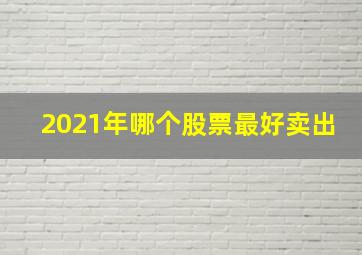 2021年哪个股票最好卖出